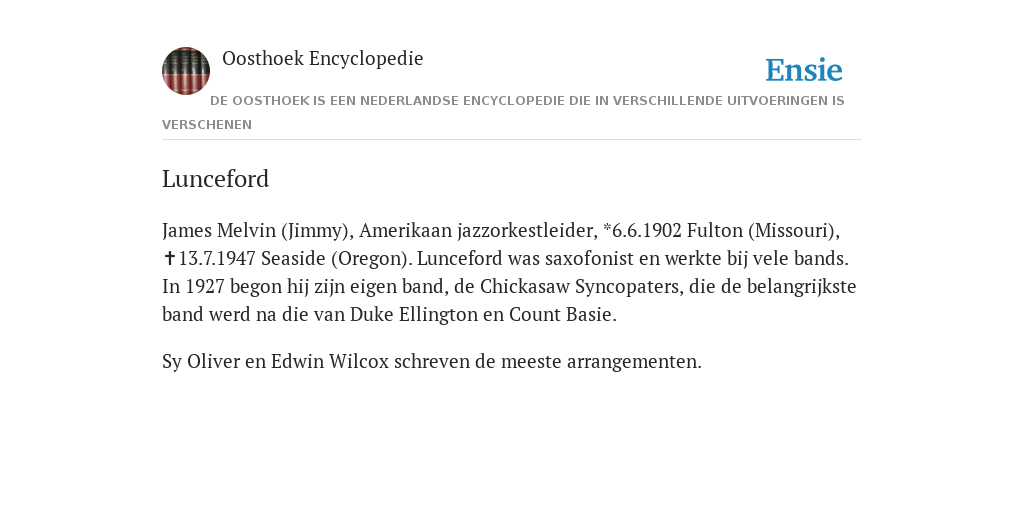 Oosthoek Encyclopedie

Ensie

DE OOSTHOEK IS EEN NEDERLANDSE ENCYCLOPEDIE DIE IN VERSCHILLENDE UITVOERINGEN IS VERSCHENEN

Lunceford

James Melvin (Jimmy), Amerikaan jazzorkestleider, *6.6.1902 Fulton (Missouri), ✝13.7.1947 Seaside (Oregon). Lunceford was saxofonist en werkte bij vele bands. In 1927 begon hij zijn eigen band, de Chickasaw Syncopaters, die de belangrijkste band werd na die van Duke Ellington en Count Basie.

Sy Oliver en Edwin Wilcox schreven de meeste arrangementen.